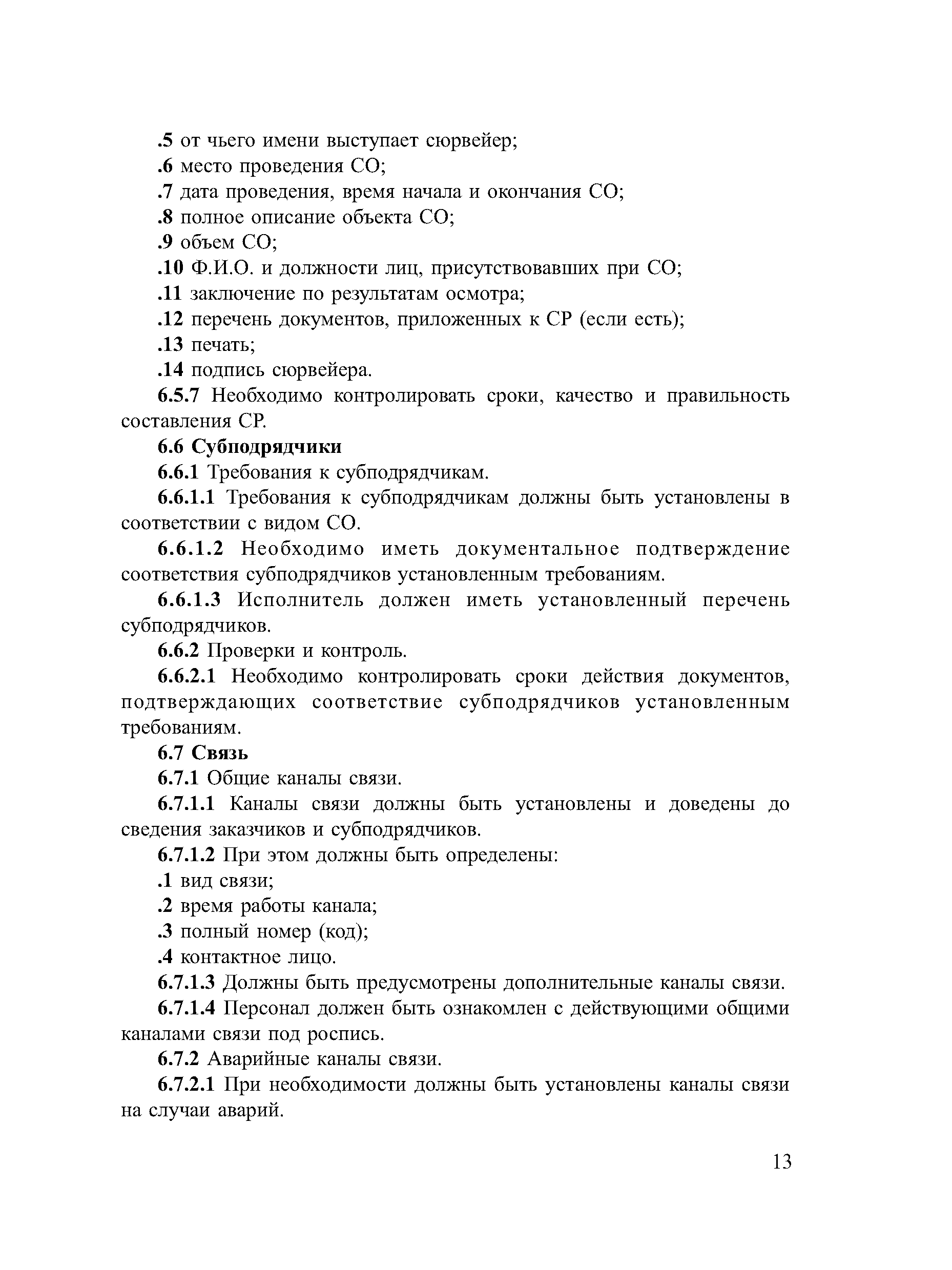 .5 от чьего имени выступает сюрвейер;
.6 место проведения СО;
.7 дата проведения, время начала и окончания СО;
.8 полное описание объекта СО;
.9 объем СО;
.10 Ф.И.О. и должности лиц, присутствовавших при СО;
.11 заключение по результатам осмотра;
.12 перечень документов, приложенных к СР (если есть);
.13 печать;
.14 подпись сюрвейера.

6.5.7 Необходимо контролировать сроки, качество и правильность составления СР.

6.6 Субподрядчики

6.6.1 Требования к субподрядчикам.

6.6.1.1 Требования к субподрядчикам должны быть установлены в соответствии с видом СО.

6.6.1.2 Необходимо иметь документальное подтверждение соответствия субподрядчиков установленным требованиям.

6.6.1.3 Исполнитель должен иметь установленный перечень субподрядчиков.

6.6.2 Проверки и контроль.

6.6.2.1 Необходимо контролировать сроки действия документов, подтверждающих соответствие субподрядчиков установленным требованиям.

6.7 Связь

6.7.1 Общие каналы связи.

6.7.1.1 Каналы связи должны быть установлены и доведены до сведения заказчиков и субподрядчиков.

6.7.1.2 При этом должны быть определены:
.1 вид связи;
.2 время работы канала;
.3 полный номер (код);
.4 контактное лицо.

6.7.1.3 Должны быть предусмотрены дополнительные каналы связи.

6.7.1.4 Персонал должен быть ознакомлен с действующими общими каналами связи под роспись.

6.7.2 Аварийные каналы связи.

6.7.2.1 При необходимости должны быть установлены каналы связи на случаи аварий.

13